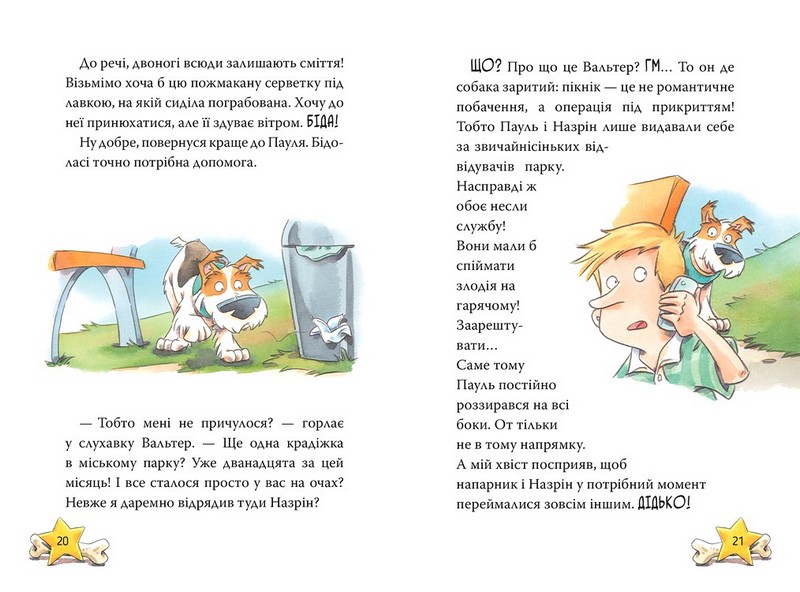 До речі, двоногі всюди залишають сміття! Візьмімо хоча б цю пожмакану серветку під лавкою, на якій сиділа пограбована. Хочу до неї принюхатися, але її здуває вітром. БІДА!

Ну добре, повернуся краще до Пауля. Бідоласі точно потрібна допомога.

— Тобто мені не причулося? — горлає у слухавку Вальтер. — Ще одна крадіжка в міському парку? Уже дванадцята за цей місяць! І все сталося просто у вас на очах? Невже я даремно відрядив туди Назрін?

20

ЩО? Про що це Вальтер? ГМ... То он де собака заритий: пікнік — це не романтичне побачення, а операція під прикриттям! Тобто Пауль і Назрін лише видавали себе за звичайнісіньких відвідувачів парку. Насправді ж обоє несли службу! Вони мали б спіймати злодія на гарячому! Заарештувати... Саме тому Пауль постійно роззирався на всі боки. От тільки не в тому напрямку. А мій хвіст посприяв, щоб напарник і Назрін у потрібний момент переймалися зовсім іншим. ДІДЬКО!

21